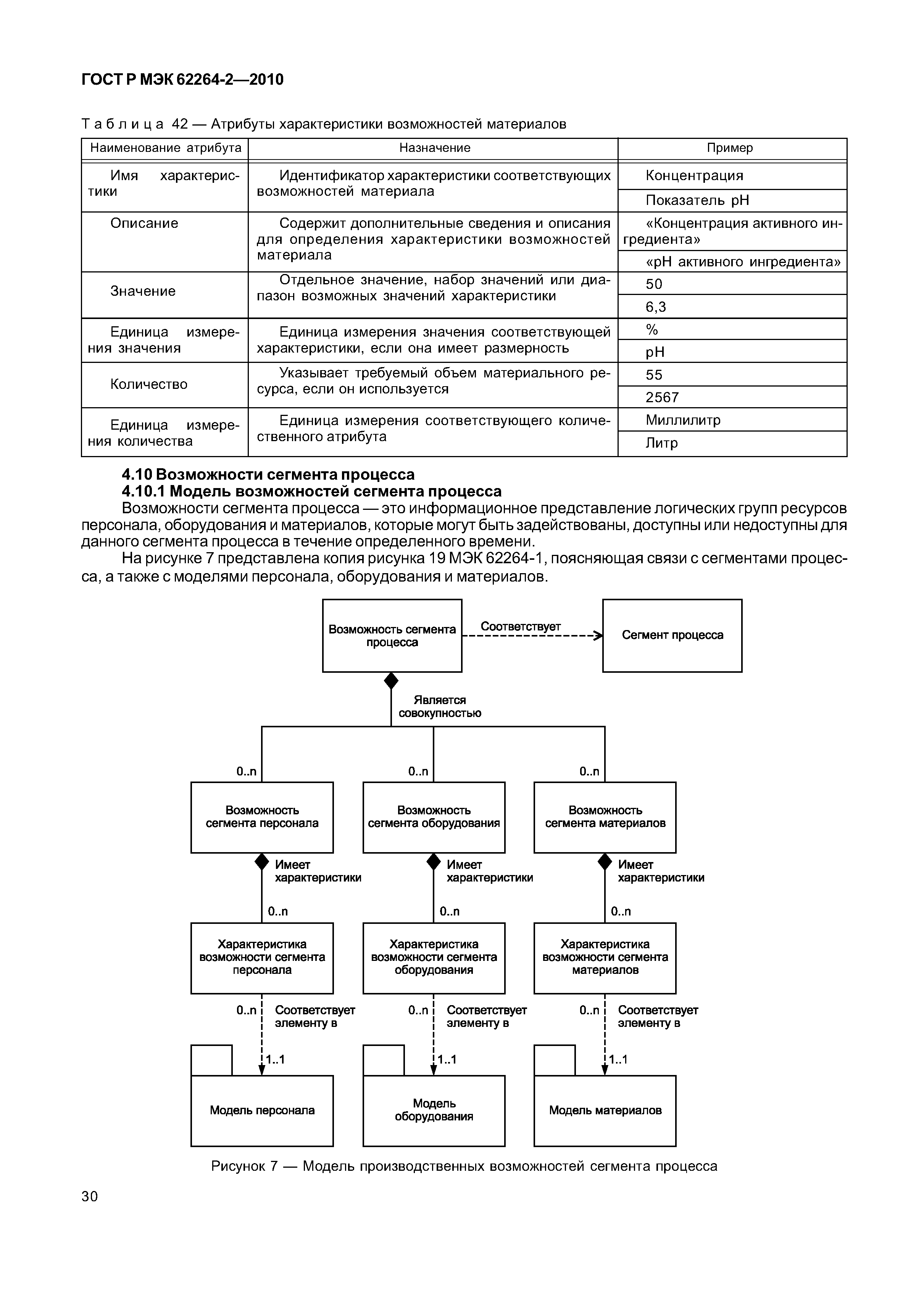 ГОСТ Р МЭК 62264-2—2010

Таблица 42 — Атрибуты характеристики возможностей материалов

| Наименование атрибута | Назначение | Пример |
|---|---|---|
| Имя характеристики | Идентификатор характеристики соответствующих возможностей материала | Концентрация |
| | | Показатель pH |
| Описание | Содержит дополнительные сведения и описания для определения характеристики возможностей материала | «Концентрация активного ингредиента» |
| | | «pH активного ингредиента» |
| Значение | Отдельное значение, набор значений или диапазон возможных значений характеристики | 50 |
| | | 6,3 |
| Единица измерения значения | Единица измерения значения соответствующей характеристики, если она имеет размерность | % |
| | | pH |
| Количество | Указывает требуемый объем материального ресурса, если он используется | 55 |
| | | 2567 |
| Единица измерения количества | Единица измерения соответствующего количественного атрибута | Миллилитр |
| | | Литр |

4.10 Возможности сегмента процесса
4.10.1 Модель возможностей сегмента процесса
Возможности сегмента процесса — это информационное представление логических групп ресурсов персонала, оборудования и материалов, которые могут быть задействованы, доступны или недоступны для данного сегмента процесса в течение определенного времени.

На рисунке 7 представлена копия рисунка 19 МЭК 62264-1, поясняющая связи с сегментами процесса, а также с моделями персонала, оборудования и материалов.

Возможность сегмента процесса
Соответствует
Сегмент процесса
Является совокупностью
0..n
0..n
0..n
Возможность сегмента персонала
Возможность сегмента оборудования
Возможность сегмента материалов
Имеет характеристики
Имеет характеристики
Имеет характеристики
0..n
0..n
0..n
Характеристика возможности сегмента персонала
Характеристика возможности сегмента оборудования
Характеристика возможности сегмента материалов
0..n
Соответствует элементу в
0..n
Соответствует элементу в
0..n
Соответствует элементу в
1..1
1..1
1..1
Модель персонала
Модель оборудования
Модель материалов

Рисунок 7 — Модель производственных возможностей сегмента процесса

30